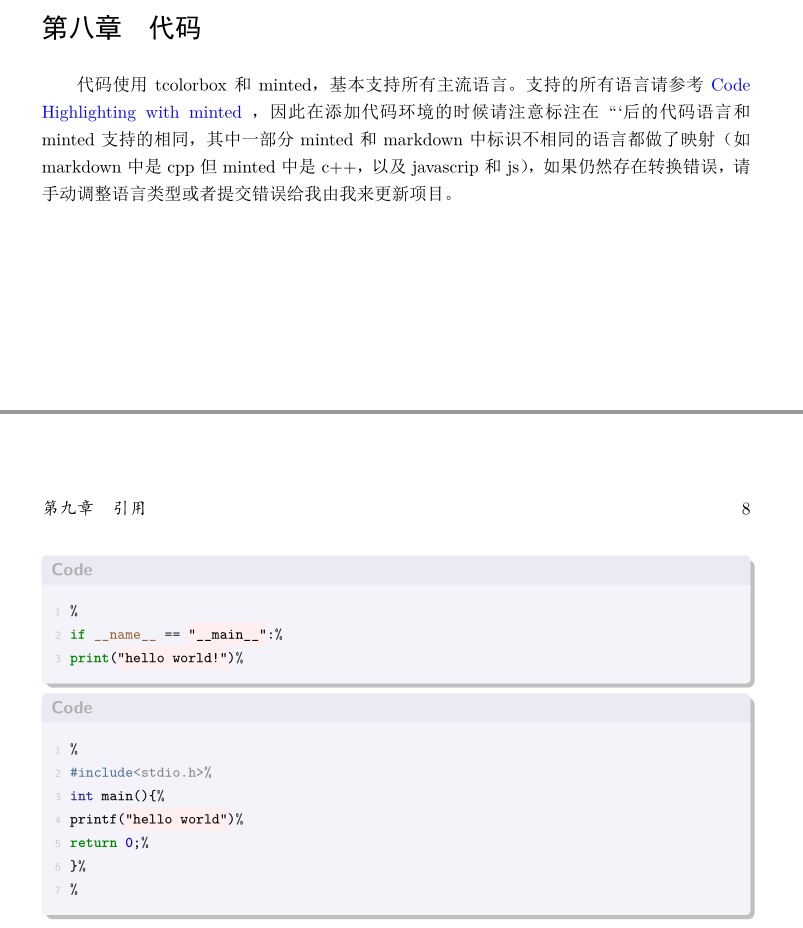 第八章　代码

代码使用 tcolorbox 和 minted，基本支持所有主流语言。支持的所有语言请参考 Code Highlighting with minted ，因此在添加代码环境的时候请注意标注在 “‘后的代码语言和 minted 支持的相同，其中一部分 minted 和 markdown 中标识不相同的语言都做了映射（如 markdown 中是 cpp 但 minted 中是 c++，以及 javascrip 和 js），如果仍然存在转换错误，请手动调整语言类型或者提交错误给我由我来更新项目。

第九章　引用 8

Code

1 %
2 if __name__ == "__main__":%
3 print("hello world!")%

Code

1 %
2 #include<stdio.h>%
3 int main(){%
4 printf("hello world")%
5 return 0;%
6 }%
7 %